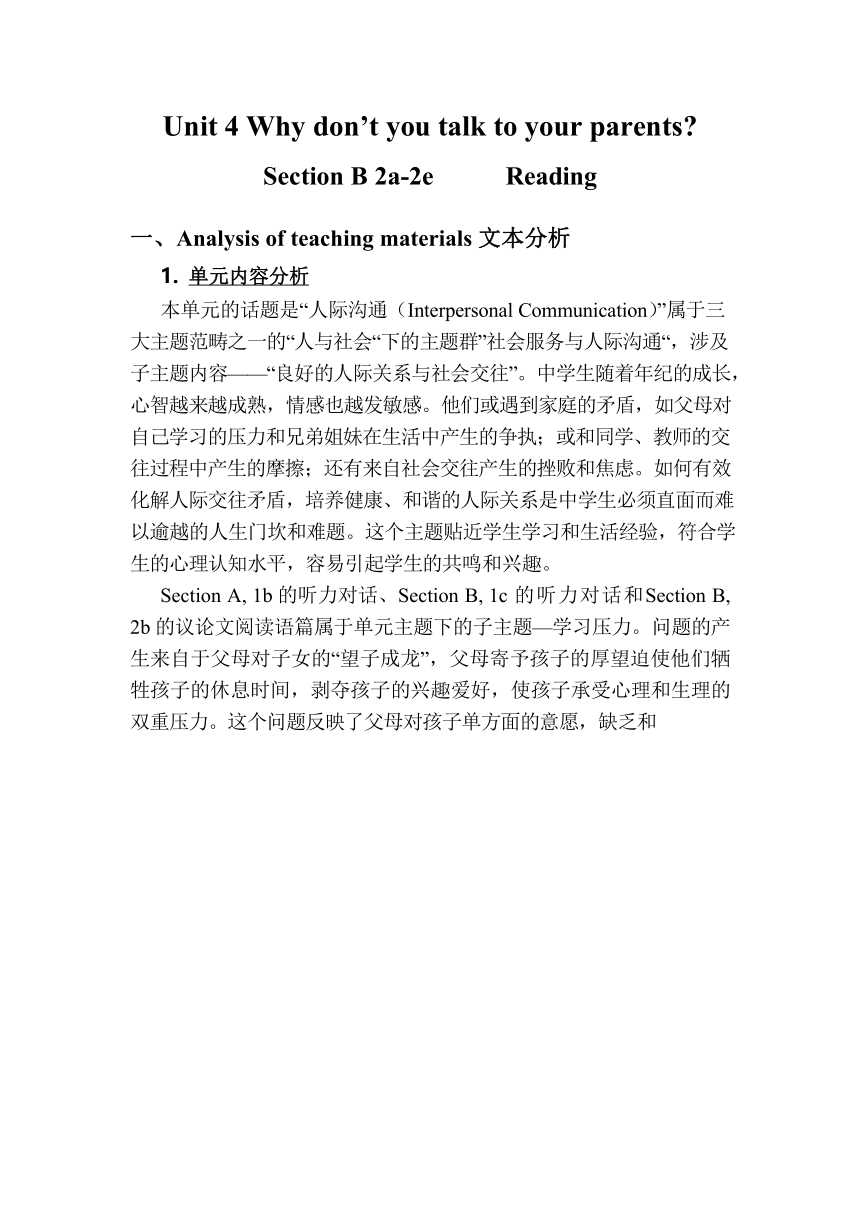 Unit 4 Why don’t you talk to your parents?

Section B 2a-2e Reading

一、Analysis of teaching materials 文本分析

1. 单元内容分析

本单元的话题是“人际沟通（Interpersonal Communication)”属于三大主题范畴之一的“人与社会“下的主题群”社会服务与人际沟通“，涉及子主题内容——“良好的人际关系与社会交往”。中学生随着年纪的成长，心智越来越成熟，情感也越发敏感。他们或遇到家庭的矛盾，如父母对自己学习的压力和兄弟姐妹在生活中产生的争执；或和同学、教师的交往过程中产生的摩擦；还有来自社会交往产生的挫败和焦虑。如何有效化解人际交往矛盾，培养健康、和谐的人际关系是中学生必须直面而难以逾越的人生门坎和难题。这个主题贴近学生学习和生活经验，符合学生的心理认知水平，容易引起学生的共鸣和兴趣。

Section A, 1b 的听力对话、Section B, 1c 的听力对话和Section B, 2b 的议论文阅读语篇属于单元主题下的子主题—学习压力。问题的产生来自于父母对子女的“望子成龙”，父母寄予孩子的厚望迫使他们牺牲孩子的休息时间，剥夺孩子的兴趣爱好，使孩子承受心理和生理的双重压力。这个问题反映了父母对孩子单方面的意愿，缺乏和